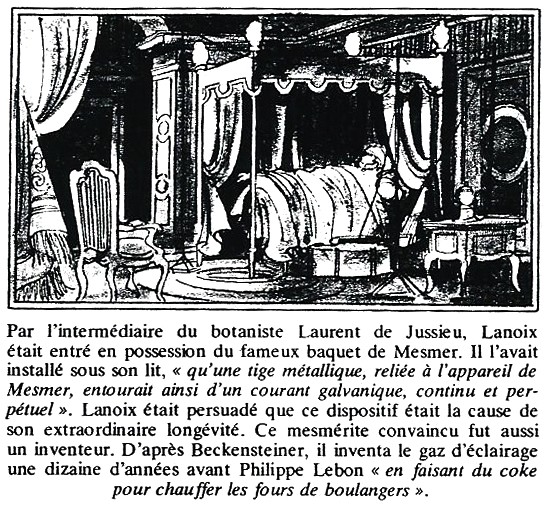 Par l'intermédiaire du botaniste Laurent de Jussieu, Lanoix était entré en possession du fameux baquet de Mesmer. Il l'avait installé sous son lit, « qu'une tige métallique, reliée à l'appareil de Mesmer, entourait ainsi d'un courant galvanique, continu et perpétuel ». Lanoix était persuadé que ce dispositif était la cause de son extraordinaire longévité. Ce mesmérite convaincu fut aussi un inventeur. D'après Beckensteiner, il inventa le gaz d'éclairage une dizaine d'années avant Philippe Lebon « en faisant du coke pour chauffer les fours de boulangers ».